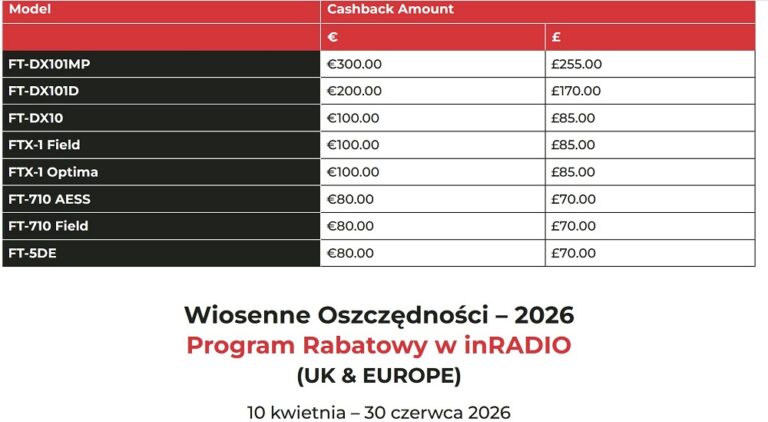 | Model | Cashback Amount | |
|---|---|---|
| | € | £ |
| FT-DX101MP | €300.00 | £255.00 |
| FT-DX101D | €200.00 | £170.00 |
| FT-DX10 | €100.00 | £85.00 |
| FTX-1 Field | €100.00 | £85.00 |
| FTX-1 Optima | €100.00 | £85.00 |
| FT-710 AESS | €80.00 | £70.00 |
| FT-710 Field | €80.00 | £70.00 |
| FT-5DE | €80.00 | £70.00 |

Wiosenne Oszczędności – 2026
Program Rabatowy w inRADIO
(UK & EUROPE)

10 kwietnia – 30 czerwca 2026